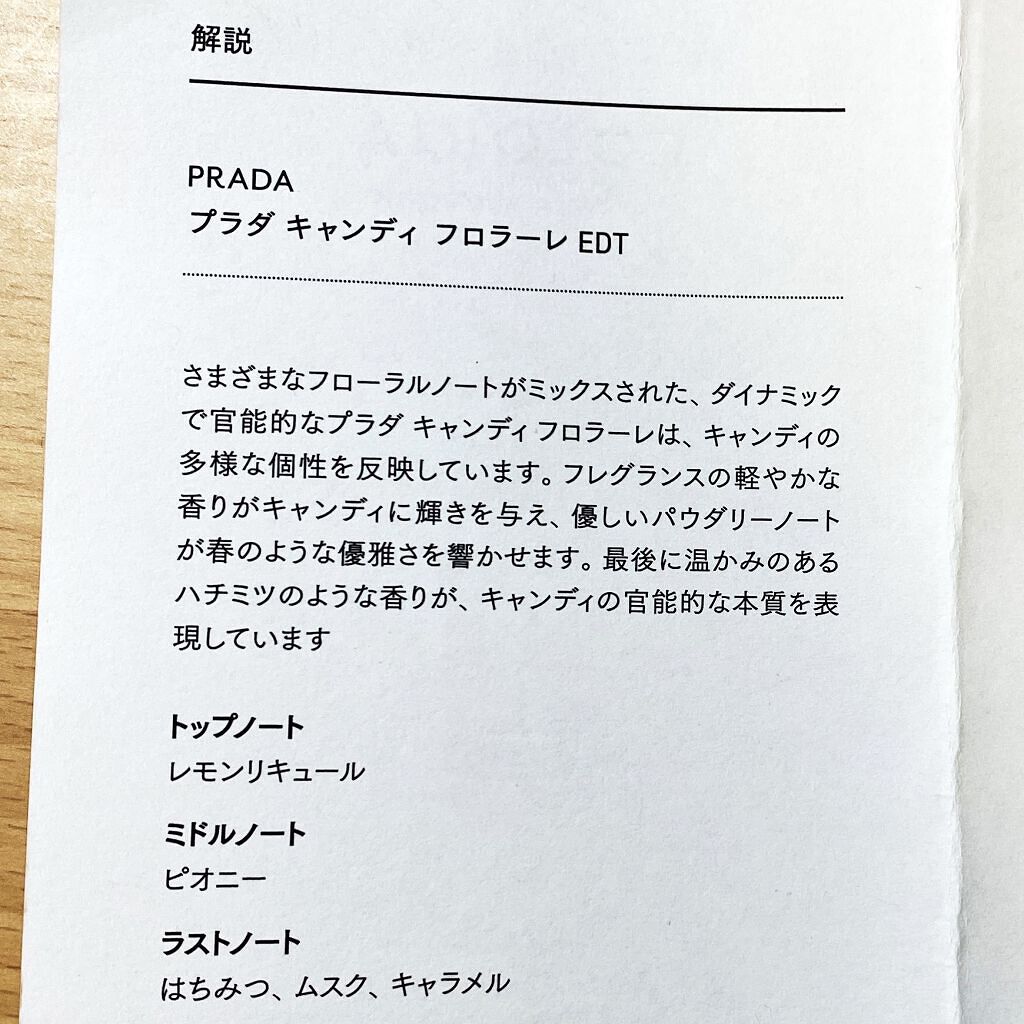 解説

PRADA
プラダ キャンディ フロラーレ EDT

さまざまなフローラルノートがミックスされた、ダイナミックで官能的なプラダ キャンディ フロラーレは、キャンディの多様な個性を反映しています。フレグランスの軽やかな香りがキャンディに輝きを与え、優しいパウダリーノートが春のような優雅さを響かせます。最後に温かみのあるハチミツのような香りが、キャンディの官能的な本質を表現しています

トップノート
レモンリキュール

ミドルノート
ピオニー

ラストノート
はちみつ、ムスク、キャラメル